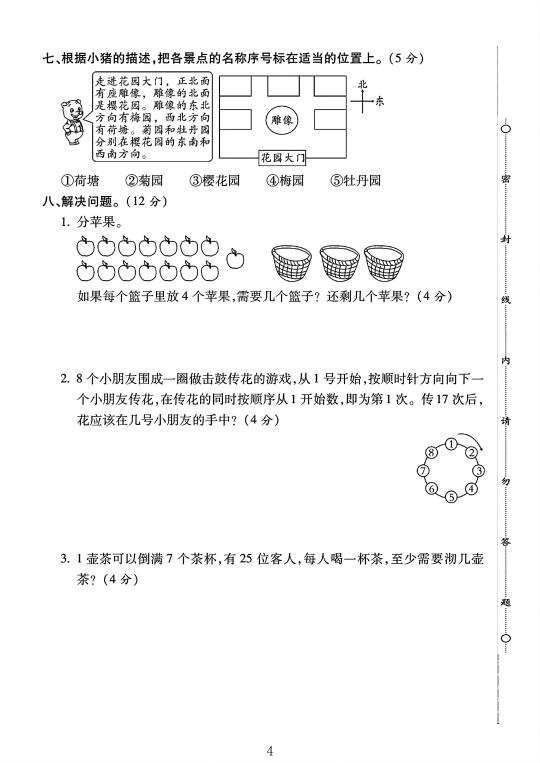 七、根据小猪的描述，把各景点的名称序号标在适当的位置上。（5 分）

走进花园大门，正北面有座雕像，雕像的北面是樱花园。雕像的东北方向有梅园，西北方向有荷塘。菊园和牡丹园分别在樱花园的东南和西南方向。

雕像

花园大门

北

东

①荷塘　②菊园　③樱花园　④梅园　⑤牡丹园

八、解决问题。（12 分）

1. 分苹果。

如果每个篮子里放 4 个苹果，需要几个篮子？还剩几个苹果？（4 分）

2. 8 个小朋友围成一圈做击鼓传花的游戏，从 1 号开始，按顺时针方向向下一个小朋友传花，在传花的同时按顺序从 1 开始数，即为第 1 次。传 17 次后，花应该在几号小朋友的手中？（4 分）

① ② ③ ④ ⑤ ⑥ ⑦ ⑧

3. 1 壶茶可以倒满 7 个茶杯，有 25 位客人，每人喝一杯茶，至少需要沏几壶茶？（4 分）

密 封 线 内 请 勿 答 题

4